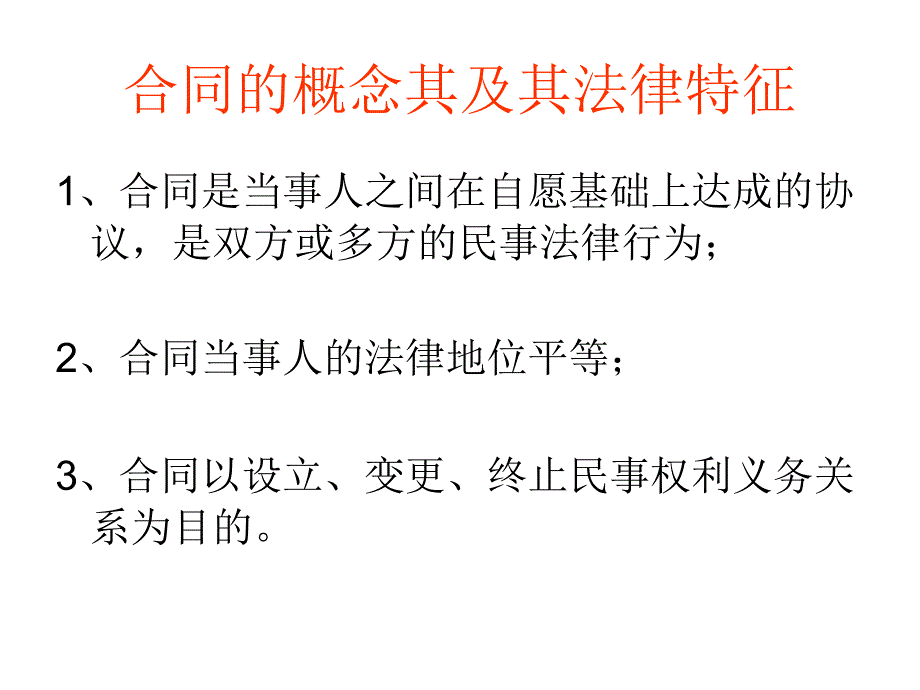 合同的概念其及其法律特征

1、合同是当事人之间在自愿基础上达成的协议，是双方或多方的民事法律行为；

2、合同当事人的法律地位平等；

3、合同以设立、变更、终止民事权利义务关系为目的。